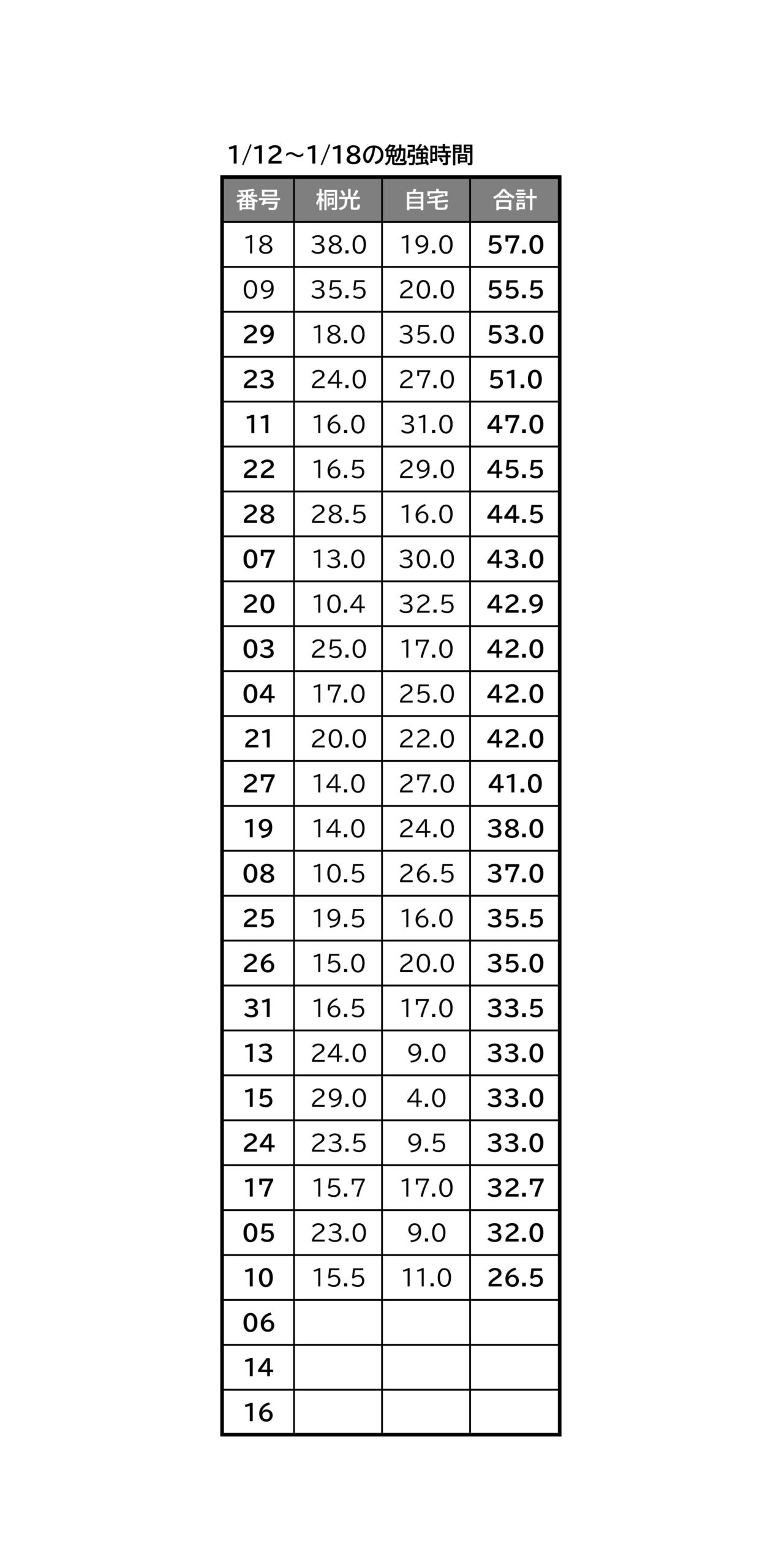 1/12～1/18の勉強時間

| 番号 | 桐光 | 自宅 | 合計 |
|---|---|---|---|
| 18 | 38.0 | 19.0 | 57.0 |
| 09 | 35.5 | 20.0 | 55.5 |
| 29 | 18.0 | 35.0 | 53.0 |
| 23 | 24.0 | 27.0 | 51.0 |
| 11 | 16.0 | 31.0 | 47.0 |
| 22 | 16.5 | 29.0 | 45.5 |
| 28 | 28.5 | 16.0 | 44.5 |
| 07 | 13.0 | 30.0 | 43.0 |
| 20 | 10.4 | 32.5 | 42.9 |
| 03 | 25.0 | 17.0 | 42.0 |
| 04 | 17.0 | 25.0 | 42.0 |
| 21 | 20.0 | 22.0 | 42.0 |
| 27 | 14.0 | 27.0 | 41.0 |
| 19 | 14.0 | 24.0 | 38.0 |
| 08 | 10.5 | 26.5 | 37.0 |
| 25 | 19.5 | 16.0 | 35.5 |
| 26 | 15.0 | 20.0 | 35.0 |
| 31 | 16.5 | 17.0 | 33.5 |
| 13 | 24.0 | 9.0 | 33.0 |
| 15 | 29.0 | 4.0 | 33.0 |
| 24 | 23.5 | 9.5 | 33.0 |
| 17 | 15.7 | 17.0 | 32.7 |
| 05 | 23.0 | 9.0 | 32.0 |
| 10 | 15.5 | 11.0 | 26.5 |
| 06 | | | |
| 14 | | | |
| 16 | | | |